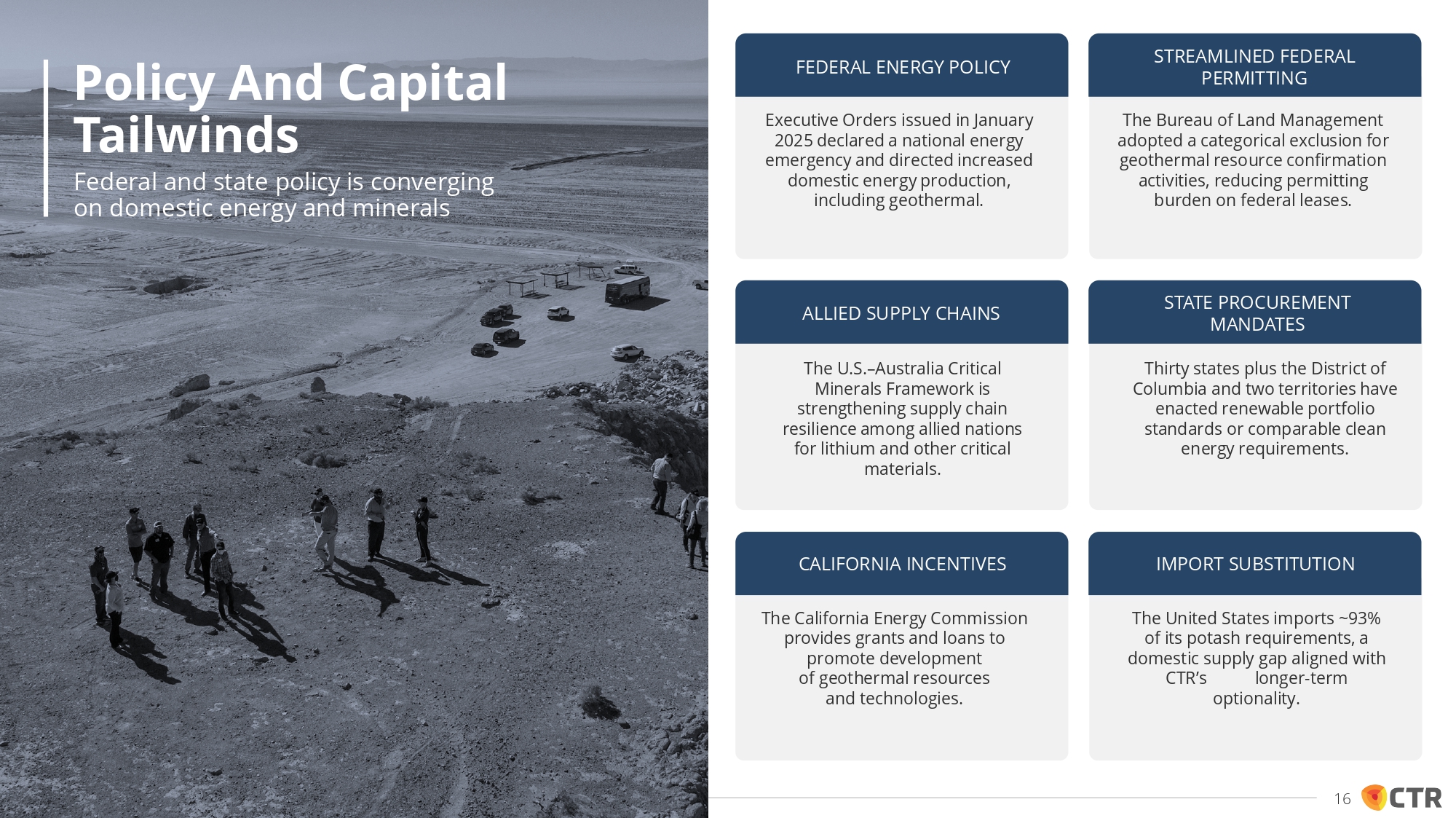 Policy And Capital Tailwinds

Federal and state policy is converging on domestic energy and minerals

FEDERAL ENERGY POLICY

Executive Orders issued in January 2025 declared a national energy emergency and directed increased domestic energy production, including geothermal.

STREAMLINED FEDERAL PERMITTING

The Bureau of Land Management adopted a categorical exclusion for geothermal resource confirmation activities, reducing permitting burden on federal leases.

ALLIED SUPPLY CHAINS

The U.S.–Australia Critical Minerals Framework is strengthening supply chain resilience among allied nations for lithium and other critical materials.

STATE PROCUREMENT MANDATES

Thirty states plus the District of Columbia and two territories have enacted renewable portfolio standards or comparable clean energy requirements.

CALIFORNIA INCENTIVES

The California Energy Commission provides grants and loans to promote development of geothermal resources and technologies.

IMPORT SUBSTITUTION

The United States imports ~93% of its potash requirements, a domestic supply gap aligned with CTR's longer-term optionality.

16 CTR